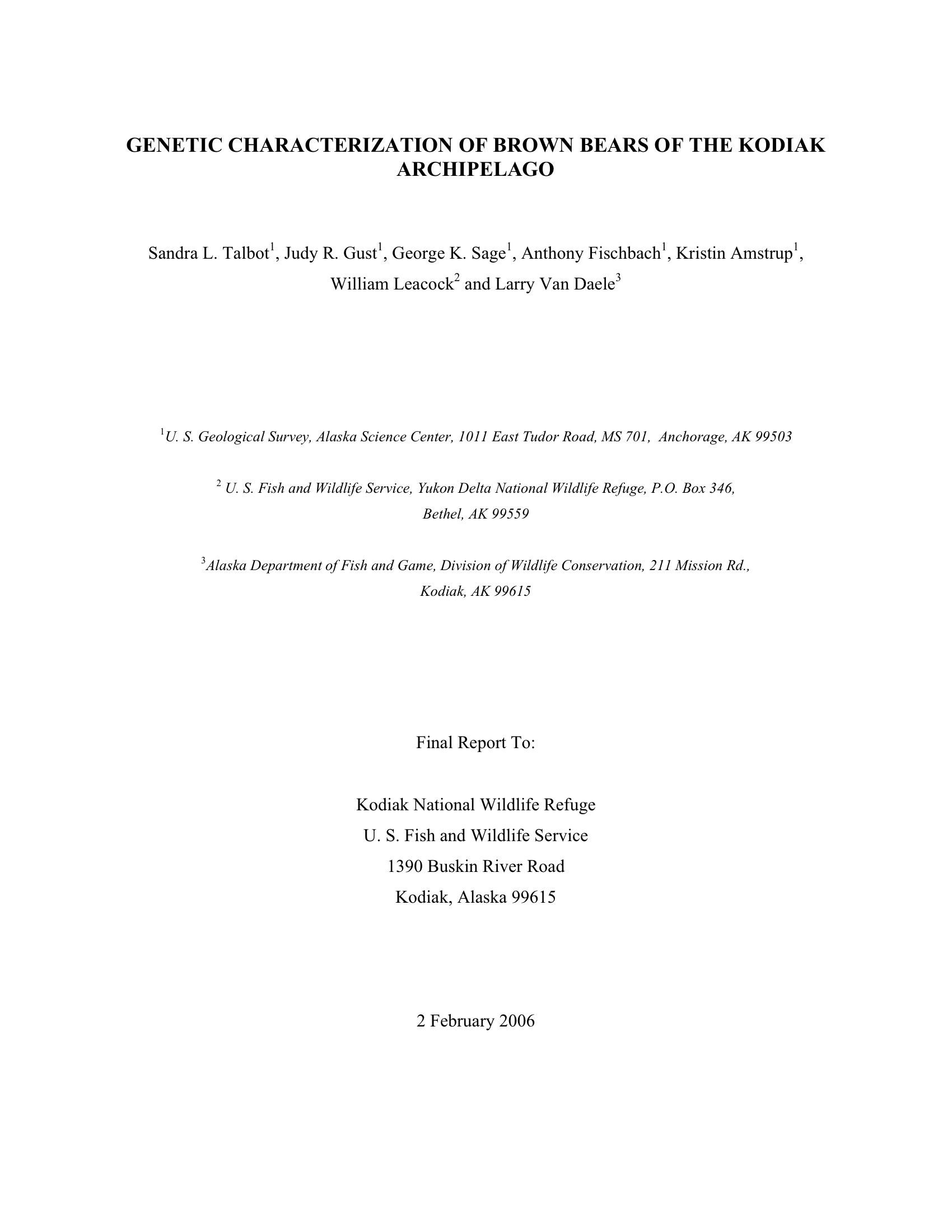 GENETIC CHARACTERIZATION OF BROWN BEARS OF THE KODIAK ARCHIPELAGO

Sandra L. Talbot$^1$, Judy R. Gust$^1$, George K. Sage$^1$, Anthony Fischbach$^1$, Kristin Amstrup$^1$, William Leacock$^2$ and Larry Van Daele$^3$

$^1$U. S. Geological Survey, Alaska Science Center, 1011 East Tudor Road, MS 701, Anchorage, AK 99503

$^2$ U. S. Fish and Wildlife Service, Yukon Delta National Wildlife Refuge, P.O. Box 346, Bethel, AK 99559

$^3$Alaska Department of Fish and Game, Division of Wildlife Conservation, 211 Mission Rd., Kodiak, AK 99615

Final Report To:

Kodiak National Wildlife Refuge
U. S. Fish and Wildlife Service
1390 Buskin River Road
Kodiak, Alaska 99615

2 February 2006